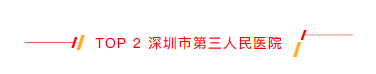 TOP 2 深圳市第三人民医院